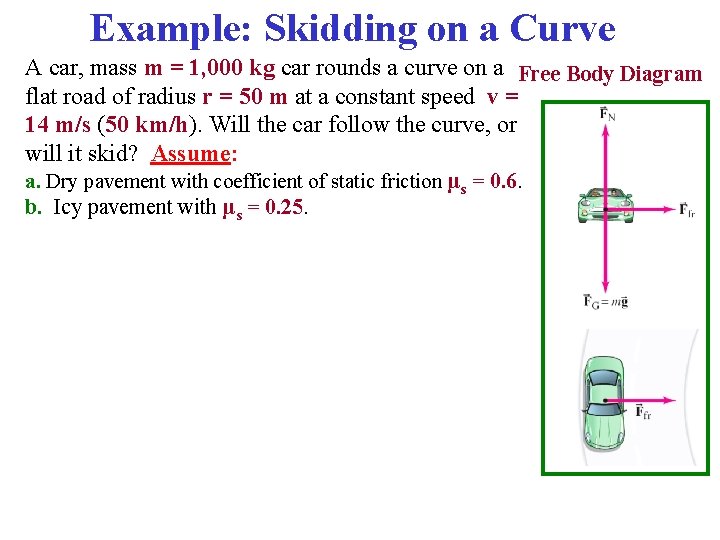 Example: Skidding on a Curve

A car, mass m = 1,000 kg car rounds a curve on a flat road of radius r = 50 m at a constant speed v = 14 m/s (50 km/h). Will the car follow the curve, or will it skid? Assume:

a. Dry pavement with coefficient of static friction $\mu_s = 0.6$.
b. Icy pavement with $\mu_s = 0.25$.

Free Body Diagram

$\vec{F}_N$

$\vec{F}_{fr}$

$\vec{F}_G = m\vec{g}$

$\vec{F}_{fr}$